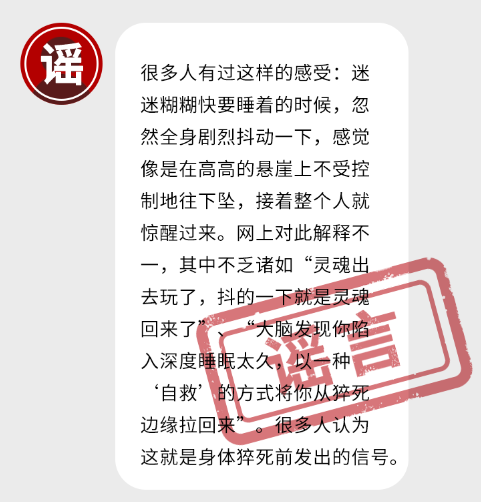 谣

很多人有过这样的感受：迷迷糊糊快要睡着的时候，忽然全身剧烈抖动一下，感觉像是在高高的悬崖上不受控制地往下坠，接着整个人就惊醒过来。网上对此解释不一，其中不乏诸如“灵魂出去玩了，抖的一下就是灵魂回来了”、“大脑发现你陷入深度睡眠太久，以一种‘自救’的方式将你从猝死边缘拉回来”。很多人认为这就是身体猝死前发出的信号。

谣言